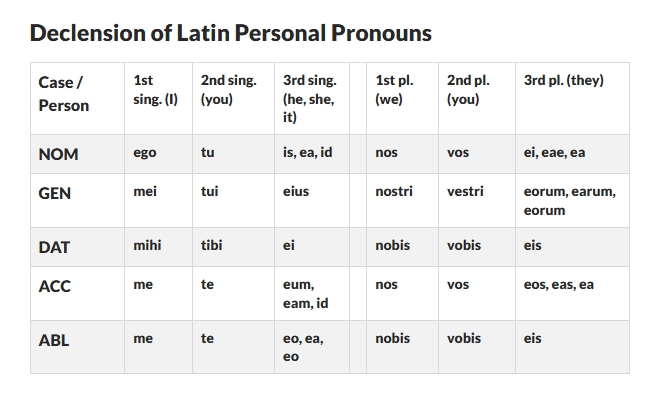 Declension of Latin Personal Pronouns

| Case / Person | 1st sing. (I) | 2nd sing. (you) | 3rd sing. (he, she, it) | | 1st pl. (we) | 2nd pl. (you) | 3rd pl. (they) |
|---|---|---|---|---|---|---|---|
| NOM | ego | tu | is, ea, id | | nos | vos | ei, eae, ea |
| GEN | mei | tui | eius | | nostri | vestri | eorum, earum, eorum |
| DAT | mihi | tibi | ei | | nobis | vobis | eis |
| ACC | me | te | eum, eam, id | | nos | vos | eos, eas, ea |
| ABL | me | te | eo, ea, eo | | nobis | vobis | eis |